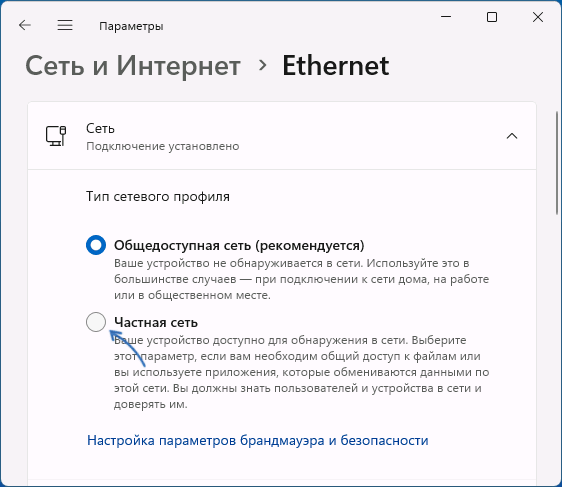 Параметры

Сеть и Интернет > Ethernet

Сеть
Подключение установлено

Тип сетевого профиля

Общедоступная сеть (рекомендуется)
Ваше устройство не обнаруживается в сети. Используйте это в большинстве случаев — при подключении к сети дома, на работе или в общественном месте.

Частная сеть
Ваше устройство доступно для обнаружения в сети. Выберите этот параметр, если вам необходим общий доступ к файлам или вы используете приложения, которые обмениваются данными по этой сети. Вы должны знать пользователей и устройства в сети и доверять им.

Настройка параметров брандмауэра и безопасности